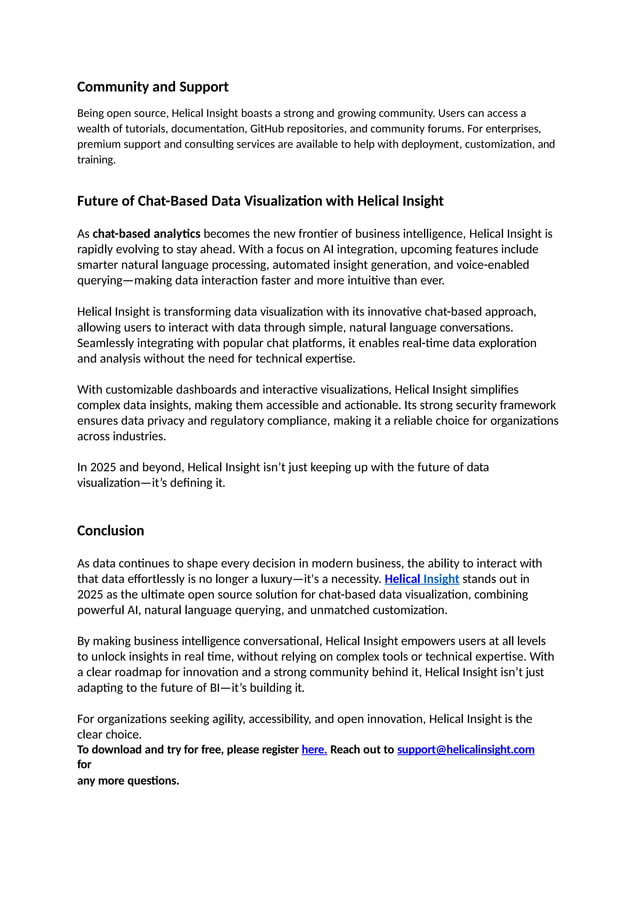 Community and Support

Being open source, Helical Insight boasts a strong and growing community. Users can access a wealth of tutorials, documentation, GitHub repositories, and community forums. For enterprises, premium support and consulting services are available to help with deployment, customization, and training.

Future of Chat-Based Data Visualization with Helical Insight

As chat-based analytics becomes the new frontier of business intelligence, Helical Insight is rapidly evolving to stay ahead. With a focus on AI integration, upcoming features include smarter natural language processing, automated insight generation, and voice-enabled querying—making data interaction faster and more intuitive than ever.

Helical Insight is transforming data visualization with its innovative chat-based approach, allowing users to interact with data through simple, natural language conversations. Seamlessly integrating with popular chat platforms, it enables real-time data exploration and analysis without the need for technical expertise.

With customizable dashboards and interactive visualizations, Helical Insight simplifies complex data insights, making them accessible and actionable. Its strong security framework ensures data privacy and regulatory compliance, making it a reliable choice for organizations across industries.

In 2025 and beyond, Helical Insight isn't just keeping up with the future of data visualization—it's defining it.

Conclusion

As data continues to shape every decision in modern business, the ability to interact with that data effortlessly is no longer a luxury—it's a necessity. Helical Insight stands out in 2025 as the ultimate open source solution for chat-based data visualization, combining powerful AI, natural language querying, and unmatched customization.

By making business intelligence conversational, Helical Insight empowers users at all levels to unlock insights in real time, without relying on complex tools or technical expertise. With a clear roadmap for innovation and a strong community behind it, Helical Insight isn't just adapting to the future of BI—it's building it.

For organizations seeking agility, accessibility, and open innovation, Helical Insight is the clear choice.
To download and try for free, please register here. Reach out to support@helicalinsight.com for any more questions.